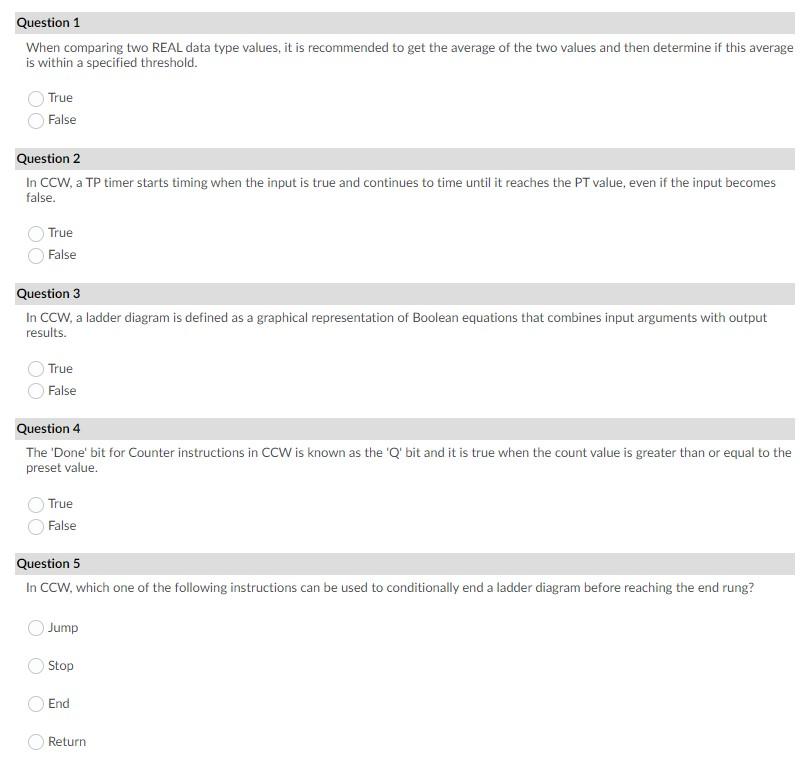 Question 1

When comparing two REAL data type values, it is recommended to get the average of the two values and then determine if this average is within a specified threshold.

True
False

Question 2

In CCW, a TP timer starts timing when the input is true and continues to time until it reaches the PT value, even if the input becomes false.

True
False

Question 3

In CCW, a ladder diagram is defined as a graphical representation of Boolean equations that combines input arguments with output results.

True
False

Question 4

The 'Done' bit for Counter instructions in CCW is known as the 'Q' bit and it is true when the count value is greater than or equal to the preset value.

True
False

Question 5

In CCW, which one of the following instructions can be used to conditionally end a ladder diagram before reaching the end rung?

Jump

Stop

End

Return